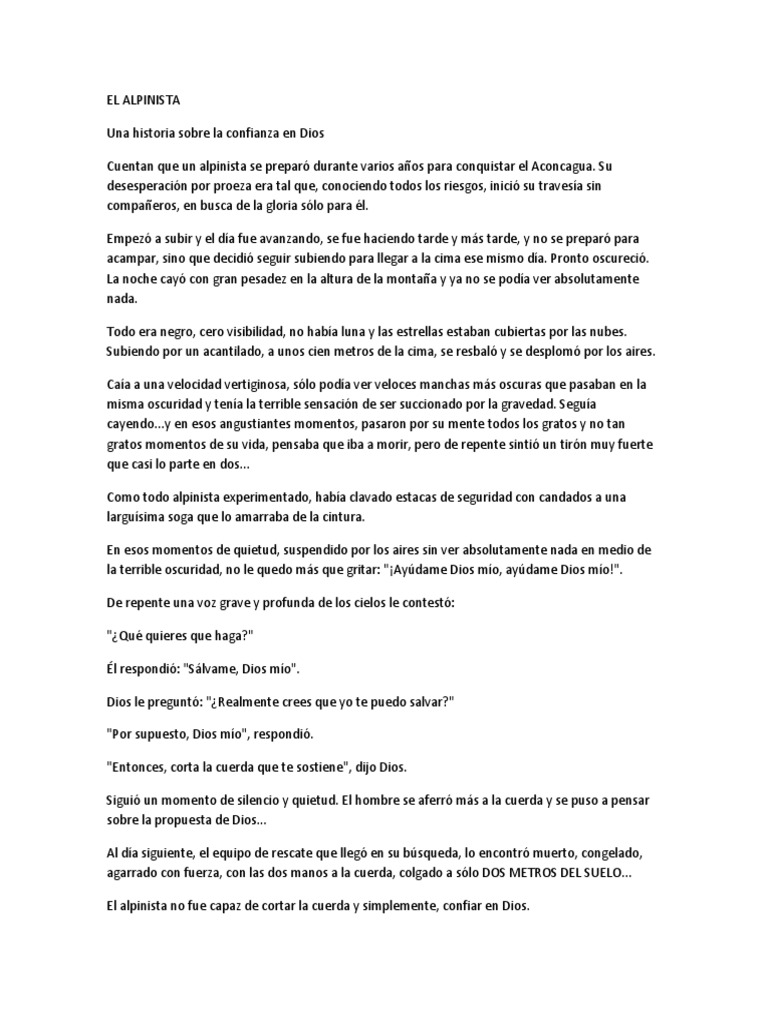 EL ALPINISTA

Una historia sobre la confianza en Dios

Cuentan que un alpinista se preparó durante varios años para conquistar el Aconcagua. Su desesperación por proeza era tal que, conociendo todos los riesgos, inició su travesía sin compañeros, en busca de la gloria sólo para él.

Empezó a subir y el día fue avanzando, se fue haciendo tarde y más tarde, y no se preparó para acampar, sino que decidió seguir subiendo para llegar a la cima ese mismo día. Pronto oscureció. La noche cayó con gran pesadez en la altura de la montaña y ya no se podía ver absolutamente nada.

Todo era negro, cero visibilidad, no había luna y las estrellas estaban cubiertas por las nubes. Subiendo por un acantilado, a unos cien metros de la cima, se resbaló y se desplomó por los aires.

Caía a una velocidad vertiginosa, sólo podía ver veloces manchas más oscuras que pasaban en la misma oscuridad y tenía la terrible sensación de ser succionado por la gravedad. Seguía cayendo...y en esos angustiantes momentos, pasaron por su mente todos los gratos y no tan gratos momentos de su vida, pensaba que iba a morir, pero de repente sintió un tirón muy fuerte que casi lo parte en dos...

Como todo alpinista experimentado, había clavado estacas de seguridad con candados a una larguísima soga que lo amarraba de la cintura.

En esos momentos de quietud, suspendido por los aires sin ver absolutamente nada en medio de la terrible oscuridad, no le quedo más que gritar: "¡Ayúdame Dios mío, ayúdame Dios mío!".

De repente una voz grave y profunda de los cielos le contestó:

"¿Qué quieres que haga?"

Él respondió: "Sálvame, Dios mío".

Dios le preguntó: "¿Realmente crees que yo te puedo salvar?"

"Por supuesto, Dios mío", respondió.

"Entonces, corta la cuerda que te sostiene", dijo Dios.

Siguió un momento de silencio y quietud. El hombre se aferró más a la cuerda y se puso a pensar sobre la propuesta de Dios...

Al día siguiente, el equipo de rescate que llegó en su búsqueda, lo encontró muerto, congelado, agarrado con fuerza, con las dos manos a la cuerda, colgado a sólo DOS METROS DEL SUELO...

El alpinista no fue capaz de cortar la cuerda y simplemente, confiar en Dios.